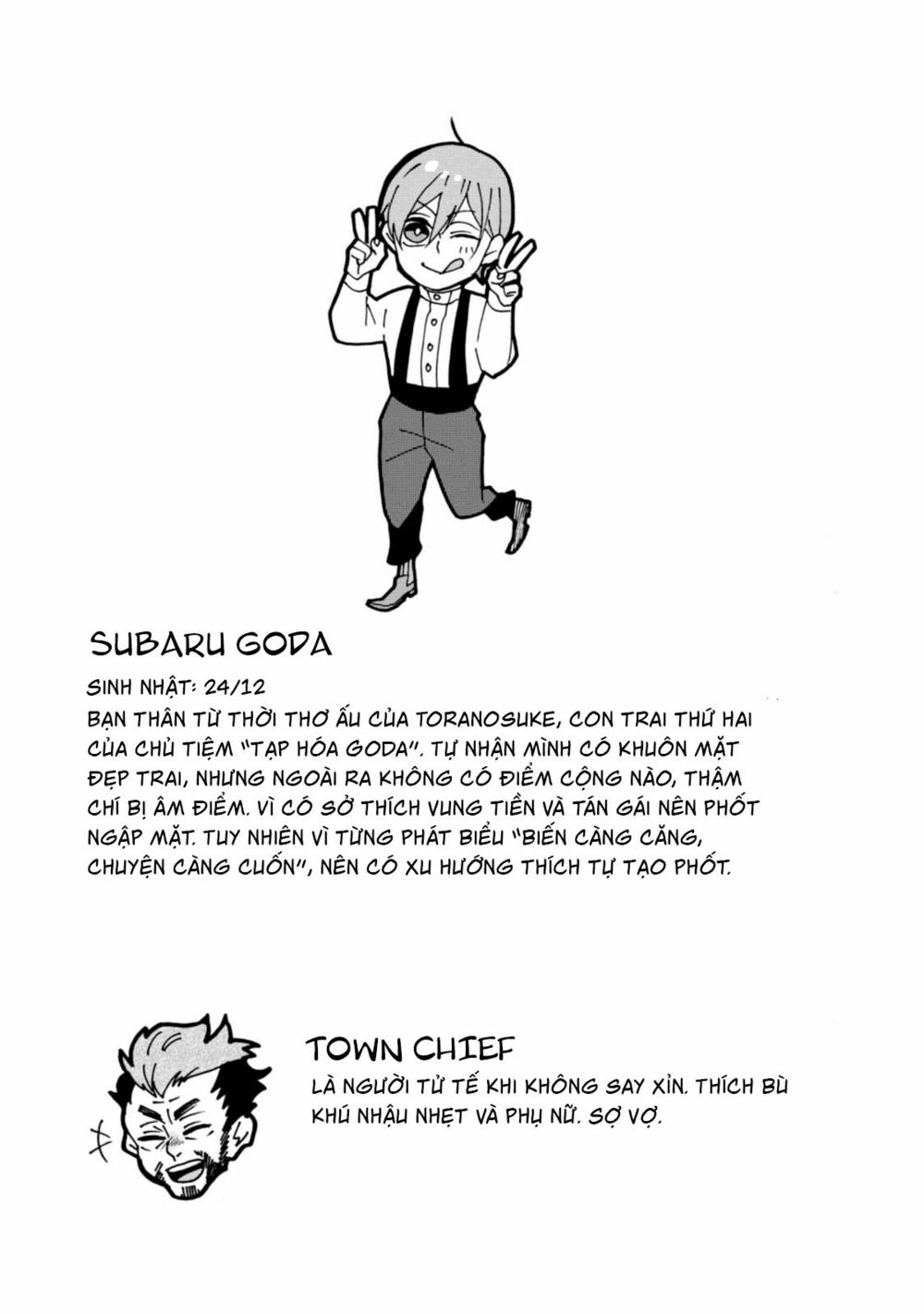 SUBARU GODA

SINH NHẬT: 24/12
BẠN THÂN TỪ THỜI THƠ ẤU CỦA TORANOSUKE, CON TRAI THỨ HAI CỦA CHỦ TIỆM "TẠP HÓA GODA". TỰ NHẬN MÌNH CÓ KHUÔN MẶT ĐẸP TRAI, NHƯNG NGOÀI RA KHÔNG CÓ ĐIỂM CỘNG NÀO, THẬM CHÍ BỊ ÂM ĐIỂM. VÌ CÓ SỞ THÍCH VUNG TIỀN VÀ TÁN GÁI NÊN PHỐT NGẬP MẶT. TUY NHIÊN VÌ TỪNG PHÁT BIỂU "BIẾN CÀNG CĂNG, CHUYỆN CÀNG CUỐN", NÊN CÓ XU HƯỚNG THÍCH TỰ TẠO PHỐT.

TOWN CHIEF
LÀ NGƯỜI TỬ TẾ KHI KHÔNG SAY XỈN. THÍCH BÙ KHÚ NHẬU NHẸT VÀ PHỤ NỮ. SỢ VỢ.